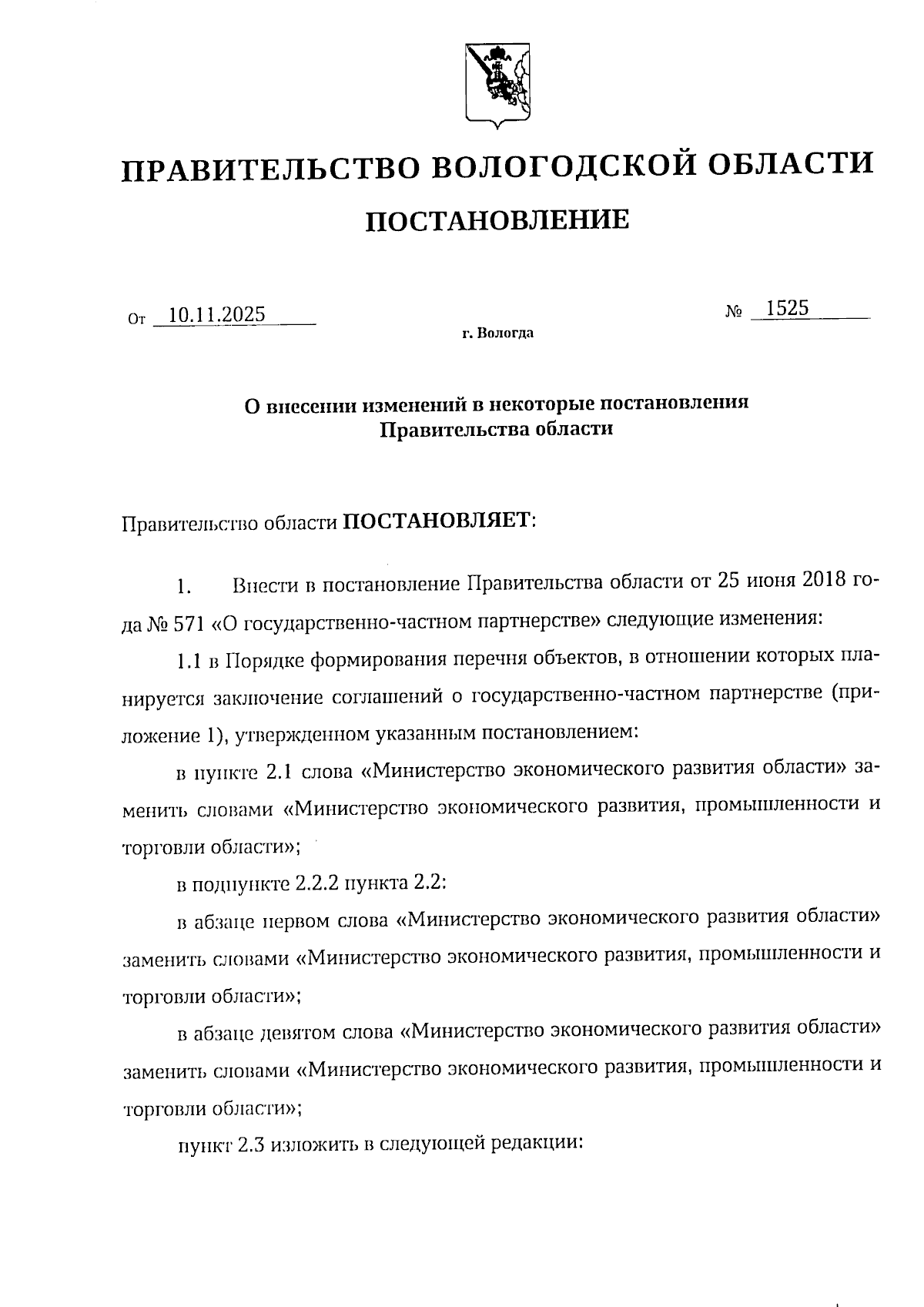 ПРАВИТЕЛЬСТВО ВОЛОГОДСКОЙ ОБЛАСТИ

ПОСТАНОВЛЕНИЕ

От 10.11.2025 № 1525

г. Вологда

О внесении изменений в некоторые постановления Правительства области

Правительство области ПОСТАНОВЛЯЕТ:

1. Внести в постановление Правительства области от 25 июня 2018 года № 571 «О государственно-частном партнерстве» следующие изменения:

1.1 в Порядке формирования перечня объектов, в отношении которых планируется заключение соглашений о государственно-частном партнерстве (приложение 1), утвержденном указанным постановлением:

в пункте 2.1 слова «Министерство экономического развития области» заменить словами «Министерство экономического развития, промышленности и торговли области»;

в подпункте 2.2.2 пункта 2.2:

в абзаце первом слова «Министерство экономического развития области» заменить словами «Министерство экономического развития, промышленности и торговли области»;

в абзаце девятом слова «Министерство экономического развития области» заменить словами «Министерство экономического развития, промышленности и торговли области»;

пункт 2.3 изложить в следующей редакции: